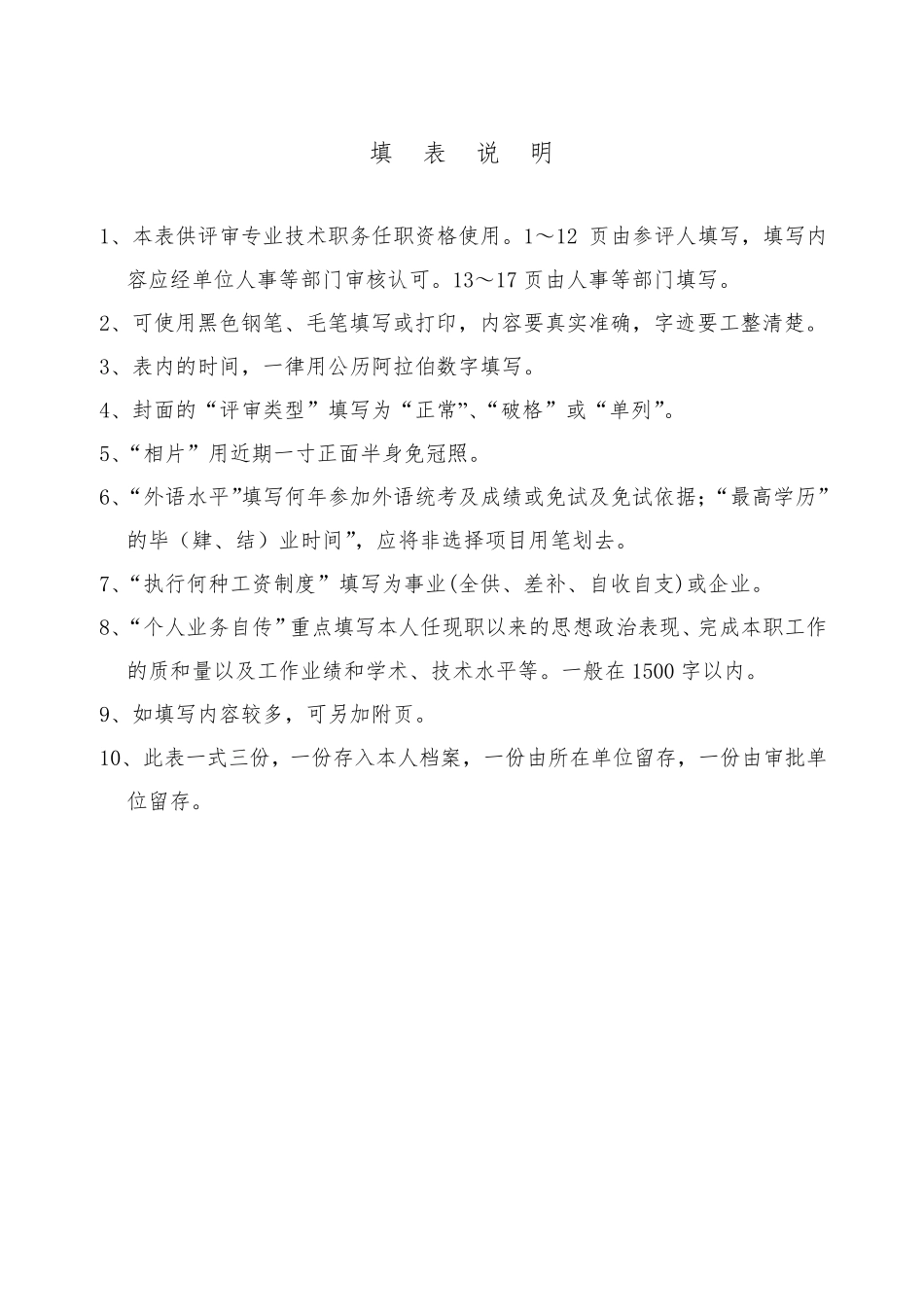 填 表 说 明

1、本表供评审专业技术职务任职资格使用。1～12 页由参评人填写，填写内容应经单位人事等部门审核认可。13～17 页由人事等部门填写。

2、可使用黑色钢笔、毛笔填写或打印，内容要真实准确，字迹要工整清楚。

3、表内的时间，一律用公历阿拉伯数字填写。

4、封面的“评审类型”填写为“正常”、“破格”或“单列”。

5、“相片”用近期一寸正面半身免冠照。

6、“外语水平”填写何年参加外语统考及成绩或免试及免试依据；“最高学历”的毕（肄、结）业时间”，应将非选择项目用笔划去。

7、“执行何种工资制度”填写为事业(全供、差补、自收自支)或企业。

8、“个人业务自传”重点填写本人任现职以来的思想政治表现、完成本职工作的质和量以及工作业绩和学术、技术水平等。一般在 1500 字以内。

9、如填写内容较多，可另加附页。

10、此表一式三份，一份存入本人档案，一份由所在单位留存，一份由审批单位留存。